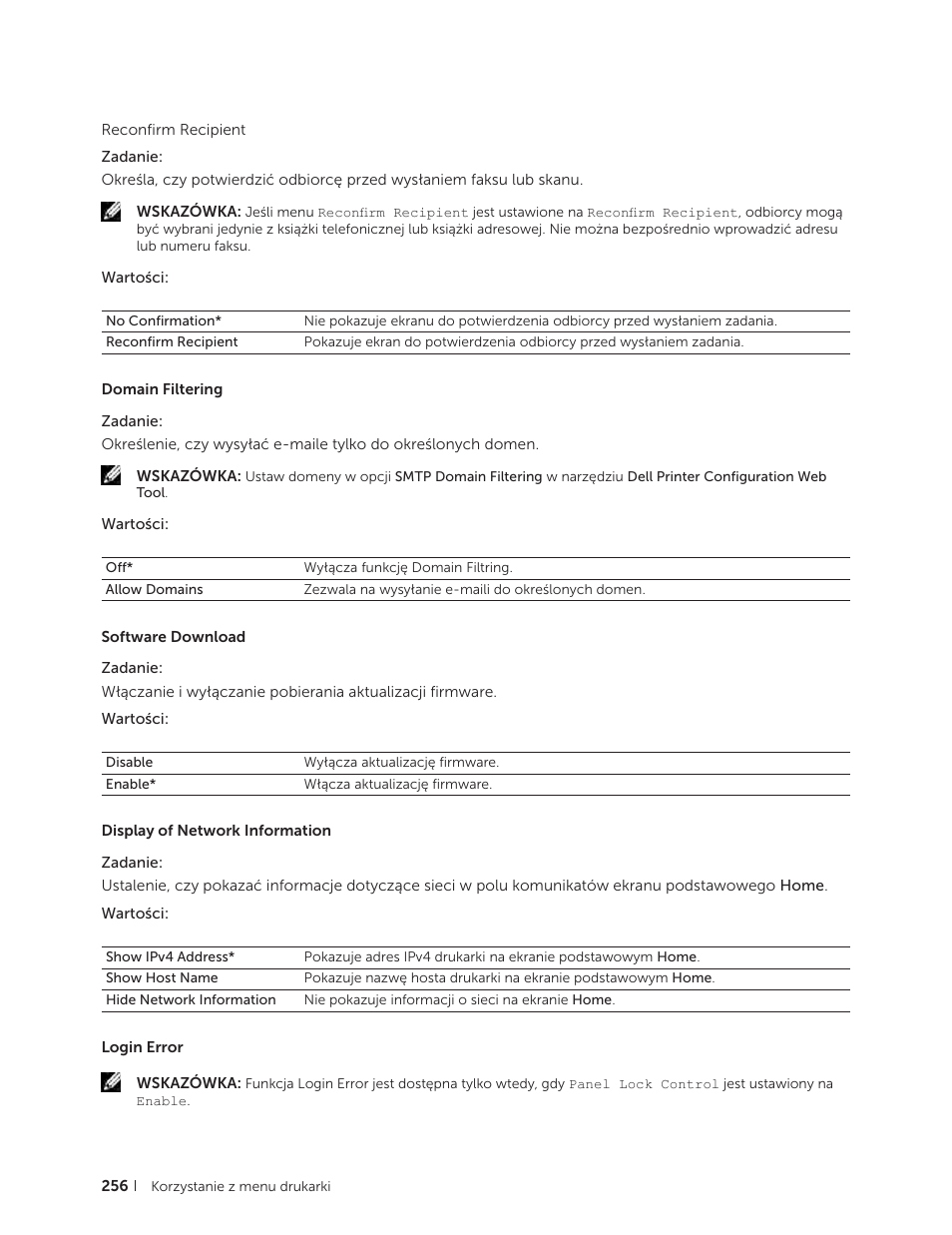 Reconfirm Recipient

Zadanie:
Określa, czy potwierdzić odbiorcę przed wysłaniem faksu lub skanu.

WSKAZÓWKA: Jeśli menu Reconfirm Recipient jest ustawione na Reconfirm Recipient, odbiorcy mogą być wybrani jedynie z książki telefonicznej lub książki adresowej. Nie można bezpośrednio wprowadzić adresu lub numeru faksu.

Wartości:

| No Confirmation* | Nie pokazuje ekranu do potwierdzenia odbiorcy przed wysłaniem zadania. |
|---|---|
| Reconfirm Recipient | Pokazuje ekran do potwierdzenia odbiorcy przed wysłaniem zadania. |

Domain Filtering

Zadanie:
Określenie, czy wysyłać e-maile tylko do określonych domen.

WSKAZÓWKA: Ustaw domeny w opcji SMTP Domain Filtering w narzędziu Dell Printer Configuration Web Tool.

Wartości:

| Off* | Wyłącza funkcję Domain Filtring. |
|---|---|
| Allow Domains | Zezwala na wysyłanie e-maili do określonych domen. |

Software Download

Zadanie:
Włączanie i wyłączanie pobierania aktualizacji firmware.

Wartości:

| Disable | Wyłącza aktualizację firmware. |
|---|---|
| Enable* | Włącza aktualizację firmware. |

Display of Network Information

Zadanie:
Ustalenie, czy pokazać informacje dotyczące sieci w polu komunikatów ekranu podstawowego Home.

Wartości:

| Show IPv4 Address* | Pokazuje adres IPv4 drukarki na ekranie podstawowym Home. |
|---|---|
| Show Host Name | Pokazuje nazwę hosta drukarki na ekranie podstawowym Home. |
| Hide Network Information | Nie pokazuje informacji o sieci na ekranie Home. |

Login Error

WSKAZÓWKA: Funkcja Login Error jest dostępna tylko wtedy, gdy Panel Lock Control jest ustawiony na Enable.

256 | Korzystanie z menu drukarki